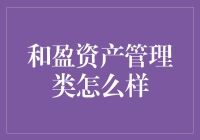 和盈资产管理类怎么样